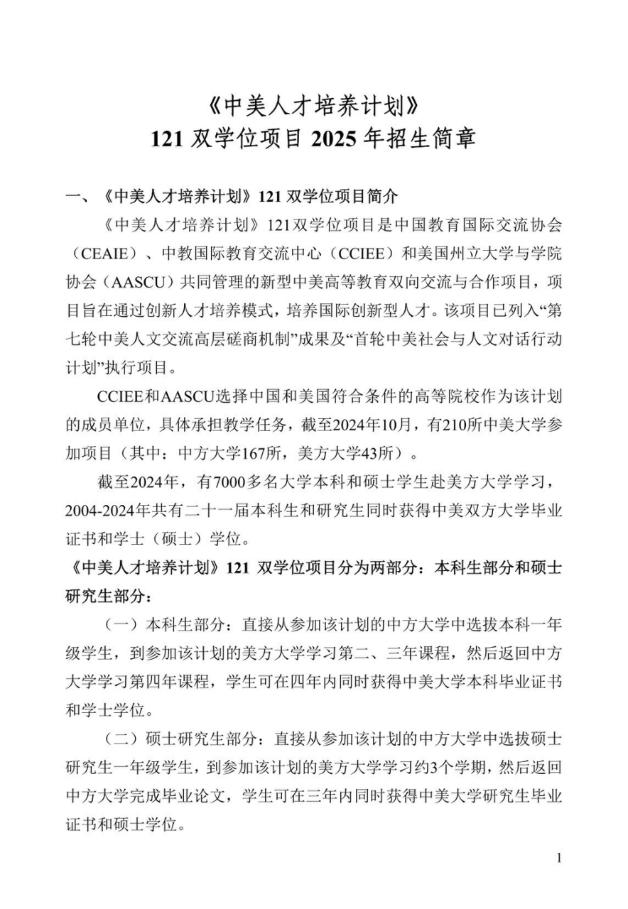 《中美人才培养计划》
121 双学位项目 2025 年招生简章

一、《中美人才培养计划》121 双学位项目简介

《中美人才培养计划》121双学位项目是中国教育国际交流协会（CEAIE）、中教国际教育交流中心（CCIEE）和美国州立大学与学院协会（AASCU）共同管理的新型中美高等教育双向交流与合作项目，项目旨在通过创新人才培养模式，培养国际创新型人才。该项目已列入“第七轮中美人文交流高层磋商机制”成果及“首轮中美社会与人文对话行动计划”执行项目。

CCIEE和AASCU选择中国和美国符合条件的高等院校作为该计划的成员单位，具体承担教学任务，截至2024年10月，有210所中美大学参加项目（其中：中方大学167所，美方大学43所）。

截至2024年，有7000多名大学本科和硕士学生赴美方大学学习，2004-2024年共有二十一届本科生和研究生同时获得中美双方大学毕业证书和学士（硕士）学位。

《中美人才培养计划》121 双学位项目分为两部分：本科生部分和硕士研究生部分：

（一）本科生部分：直接从参加该计划的中方大学中选拔本科一年级学生，到参加该计划的美方大学学习第二、三年课程，然后返回中方大学学习第四年课程，学生可在四年内同时获得中美大学本科毕业证书和学士学位。

（二）硕士研究生部分：直接从参加该计划的中方大学中选拔硕士研究生一年级学生，到参加该计划的美方大学学习约3个学期，然后返回中方大学完成毕业论文，学生可在三年内同时获得中美大学研究生毕业证书和硕士学位。

1